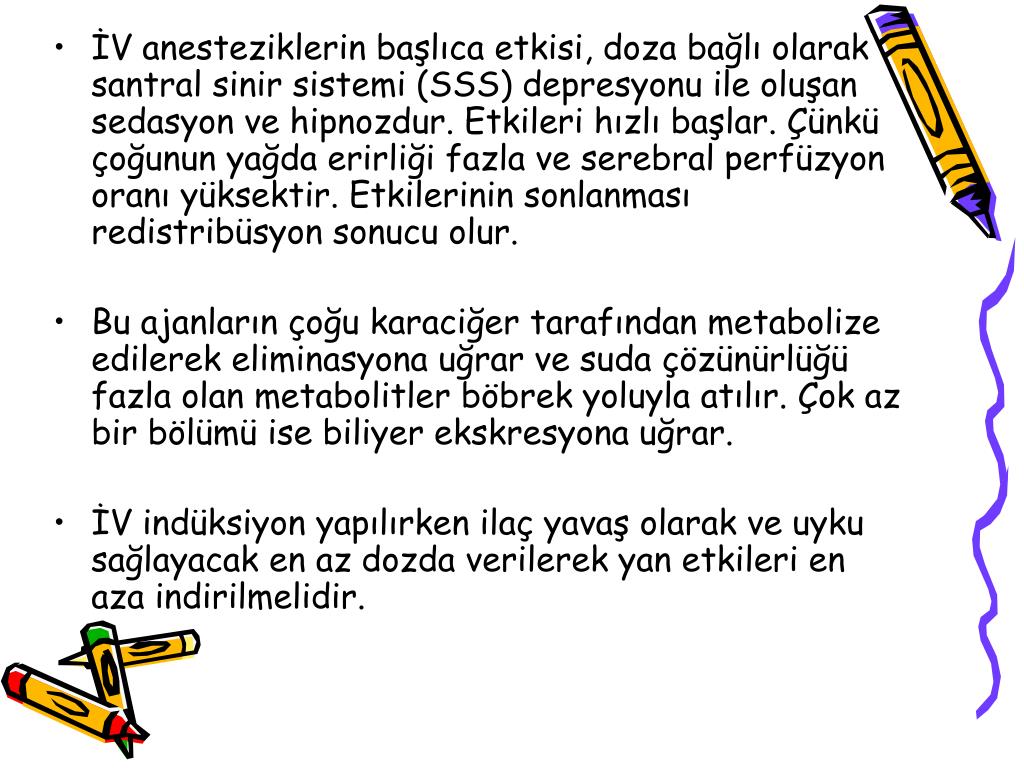 • İV anesteziklerin başlıca etkisi, doza bağlı olarak santral sinir sistemi (SSS) depresyonu ile oluşan sedasyon ve hipnozdur. Etkileri hızlı başlar. Çünkü çoğunun yağda erirliği fazla ve serebral perfüzyon oranı yüksektir. Etkilerinin sonlanması redistribüsyon sonucu olur.

• Bu ajanların çoğu karaciğer tarafından metabolize edilerek eliminasyona uğrar ve suda çözünürlüğü fazla olan metabolitler böbrek yoluyla atılır. Çok az bir bölümü ise biliyer ekskresyona uğrar.

• İV indüksiyon yapılırken ilaç yavaş olarak ve uyku sağlayacak en az dozda verilerek yan etkileri en aza indirilmelidir.